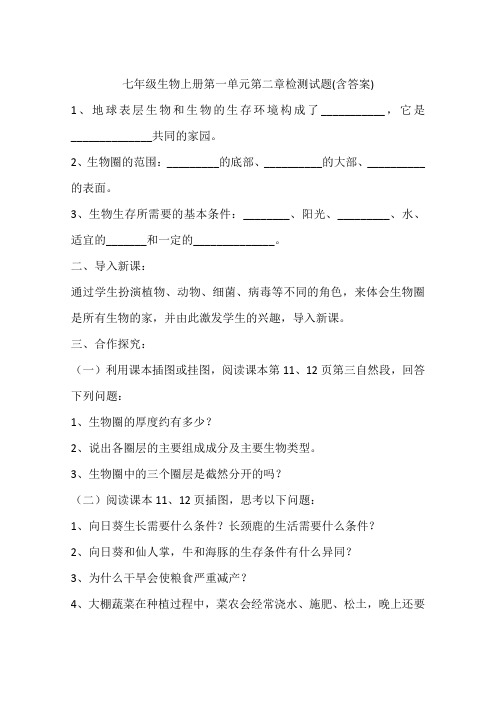 七年级生物上册第一单元第二章检测试题(含答案)

1、地球表层生物和生物的生存环境构成了__________，它是______________共同的家园。

2、生物圈的范围：_________的底部、__________的大部、__________的表面。

3、生物生存所需要的基本条件：________、阳光、_________、水、适宜的_______和一定的______________。

二、导入新课：

通过学生扮演植物、动物、细菌、病毒等不同的角色，来体会生物圈是所有生物的家，并由此激发学生的兴趣，导入新课。

三、合作探究：

（一）利用课本插图或挂图，阅读课本第 11、12 页第三自然段，回答下列问题：

1、生物圈的厚度约有多少？

2、说出各圈层的主要组成成分及主要生物类型。

3、生物圈中的三个圈层是截然分开的吗？

（二）阅读课本 11、12 页插图，思考以下问题：

1、向日葵生长需要什么条件？长颈鹿的生活需要什么条件？

2、向日葵和仙人掌，牛和海豚的生存条件有什么异同？

3、为什么干旱会使粮食严重减产？

4、大棚蔬菜在种植过程中，菜农会经常浇水、施肥、松土，晚上还要